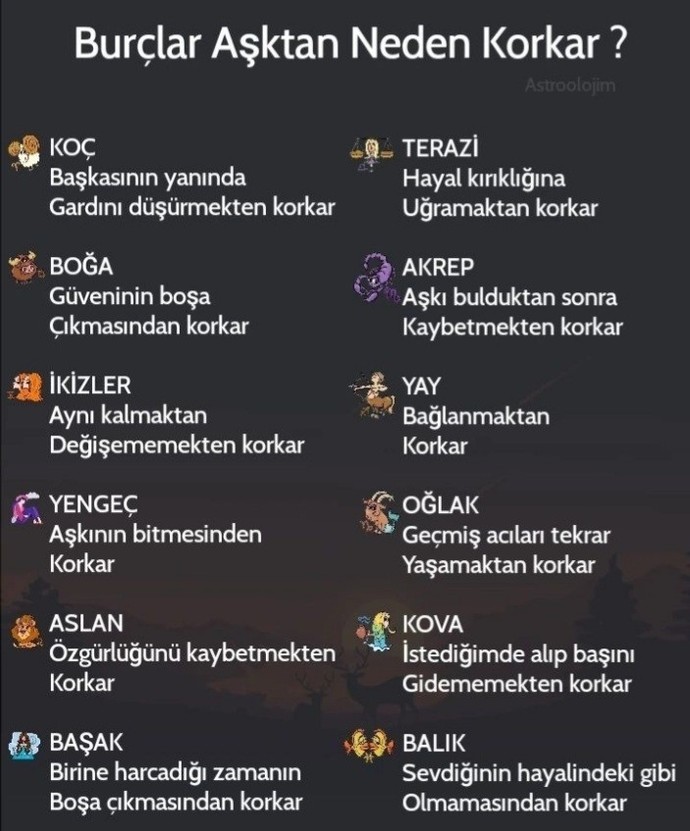 Burçlar Aşktan Neden Korkar ?

Astroolojim

KOÇ
Başkasının yanında
Gardını düşürmekten korkar

BOĞA
Güveninin boşa
Çıkmasından korkar

İKİZLER
Aynı kalmaktan
Değişememekten korkar

YENGEÇ
Aşkının bitmesinden
Korkar

ASLAN
Özgürlüğünü kaybetmekten
Korkar

BAŞAK
Birine harcadığı zamanın
Boşa çıkmasından korkar

TERAZİ
Hayal kırıklığına
Uğramaktan korkar

AKREP
Aşkı bulduktan sonra
Kaybetmekten korkar

YAY
Bağlanmaktan
Korkar

OĞLAK
Geçmiş acıları tekrar
Yaşamaktan korkar

KOVA
İstediğimde alıp başını
Gidememekten korkar

BALIK
Sevdiğinin hayalindeki gibi
Olmamasından korkar